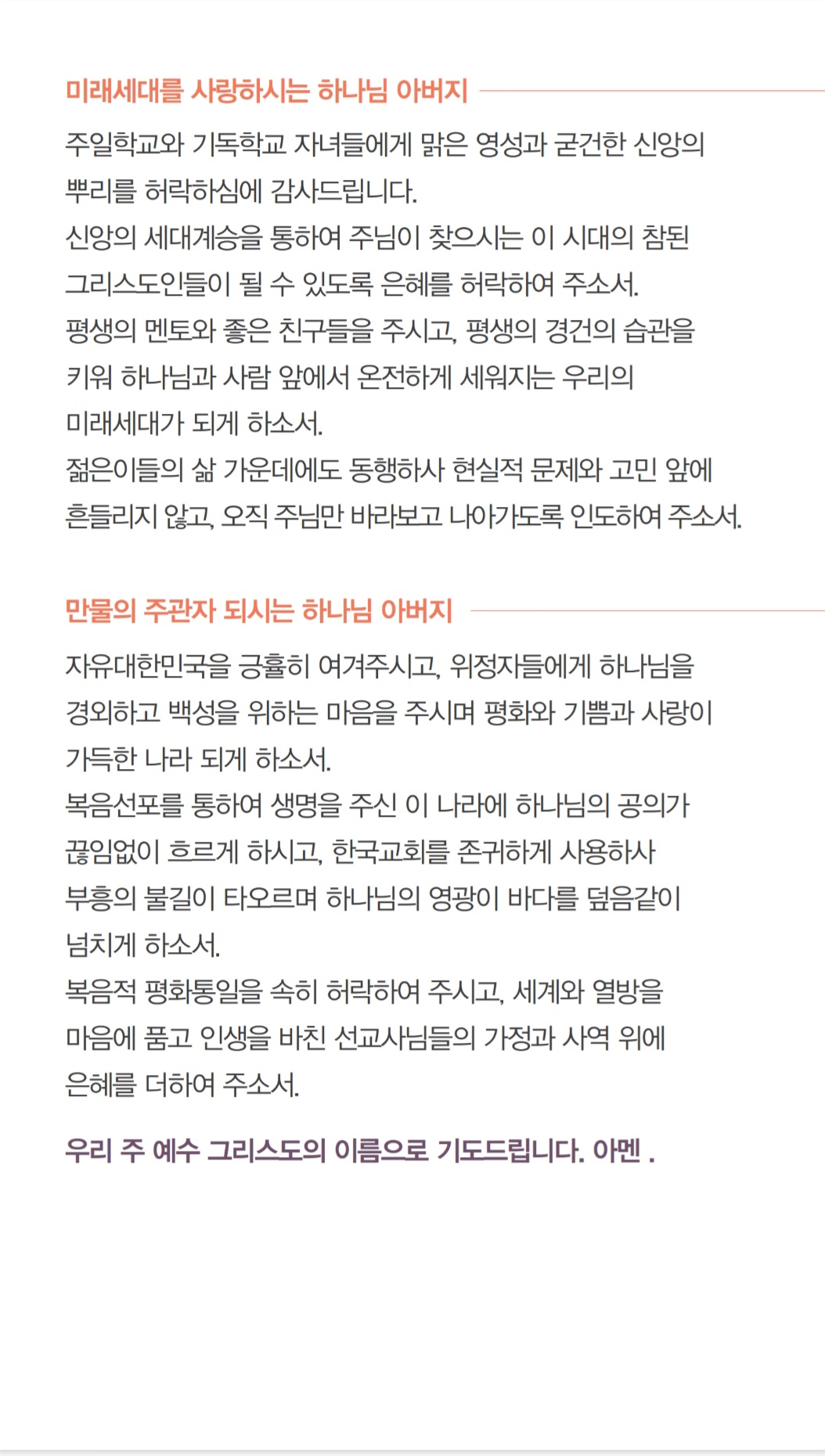 미래세대를 사랑하시는 하나님 아버지

주일학교와 기독학교 자녀들에게 맑은 영성과 굳건한 신앙의 뿌리를 허락하심에 감사드립니다.
신앙의 세대계승을 통하여 주님이 찾으시는 이 시대의 참된 그리스도인들이 될 수 있도록 은혜를 허락하여 주소서.
평생의 멘토와 좋은 친구들을 주시고, 평생의 경건의 습관을 키워 하나님과 사람 앞에서 온전하게 세워지는 우리의 미래세대가 되게 하소서.
젊은이들의 삶 가운데에도 동행하사 현실적 문제와 고민 앞에 흔들리지 않고, 오직 주님만 바라보고 나아가도록 인도하여 주소서.

만물의 주관자 되시는 하나님 아버지

자유대한민국을 긍휼히 여겨주시고, 위정자들에게 하나님을 경외하고 백성을 위하는 마음을 주시며 평화와 기쁨과 사랑이 가득한 나라 되게 하소서.
복음선포를 통하여 생명을 주신 이 나라에 하나님의 공의가 끊임없이 흐르게 하시고, 한국교회를 존귀하게 사용하사 부흥의 불길이 타오르며 하나님의 영광이 바다를 덮음같이 넘치게 하소서.
복음적 평화통일을 속히 허락하여 주시고, 세계와 열방을 마음에 품고 인생을 바친 선교사님들의 가정과 사역 위에 은혜를 더하여 주소서.

우리 주 예수 그리스도의 이름으로 기도드립니다. 아멘 .